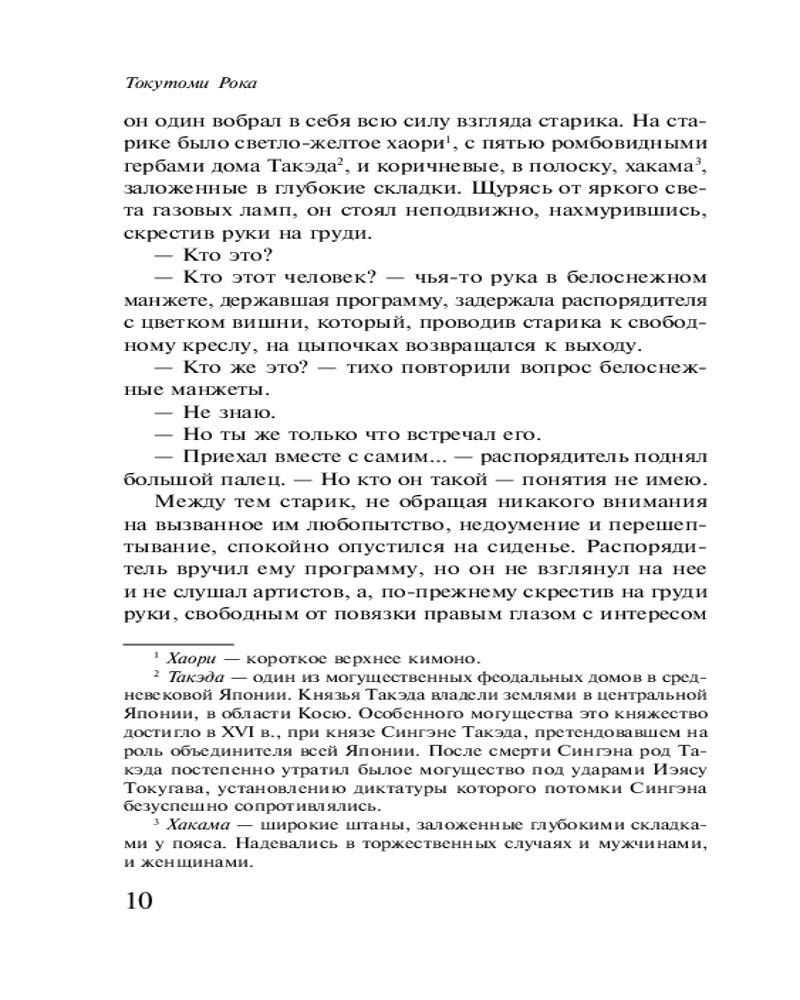 Токутоми Рока

он один вобрал в себя всю силу взгляда старика. На старике было светло-желтое хаори$^1$, с пятью ромбовидными гербами дома Такэда$^2$, и коричневые, в полоску, хакама$^3$, заложенные в глубокие складки. Щурясь от яркого света газовых ламп, он стоял неподвижно, нахмурившись, скрестив руки на груди.

— Кто это?

— Кто этот человек? — чья-то рука в белоснежном манжете, державшая программу, задержала распорядителя с цветком вишни, который, проводив старика к свободному креслу, на цыпочках возвращался к выходу.

— Кто же это? — тихо повторили вопрос белоснежные манжеты.

— Не знаю.

— Но ты же только что встречал его.

— Приехал вместе с самим... — распорядитель поднял большой палец. — Но кто он такой — понятия не имею.

Между тем старик, не обращая никакого внимания на вызванное им любопытство, недоумение и перешептывание, спокойно опустился на сиденье. Распорядитель вручил ему программу, но он не взглянул на нее и не слушал артистов, а, по-прежнему скрестив на груди руки, свободным от повязки правым глазом с интересом

$^1$ Хаори — короткое верхнее кимоно.

$^2$ Такэда — один из могущественных феодальных домов в средневековой Японии. Князья Такэда владели землями в центральной Японии, в области Косю. Особенного могущества это княжество достигло в XVI в., при князе Сингэне Такэда, претендовавшем на роль объединителя всей Японии. После смерти Сингэна род Такэда постепенно утратил былое могущество под ударами Иэясу Токугава, установлению диктатуры которого потомки Сингэна безуспешно сопротивлялись.

$^3$ Хакама — широкие штаны, заложенные глубокими складками у пояса. Надевались в торжественных случаях и мужчинами, и женщинами.

10